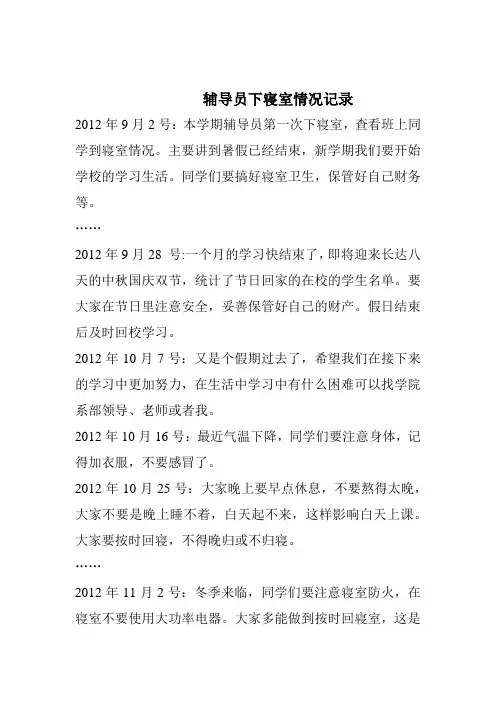 辅导员下寝室情况记录

2012 年 9 月 2 号：本学期辅导员第一次下寝室，查看班上同学到寝室情况。主要讲到暑假已经结束，新学期我们要开始学校的学习生活。同学们要搞好寝室卫生，保管好自己财务等。

……

2012 年 9 月 28 号:一个月的学习快结束了，即将迎来长达八天的中秋国庆双节，统计了节日回家的在校的学生名单。要大家在节日里注意安全，妥善保管好自己的财产。假日结束后及时回校学习。

2012 年 10 月 7 号：又是个假期过去了，希望我们在接下来的学习中更加努力，在生活中学习中有什么困难可以找学院系部领导、老师或者我。

2012 年 10 月 16 号：最近气温下降，同学们要注意身体，记得加衣服，不要感冒了。

2012 年 10 月 25 号：大家晚上要早点休息，不要熬得太晚，大家不要是晚上睡不着，白天起不来，这样影响白天上课。大家要按时回寝，不得晚归或不归寝。

……

2012 年 11 月 2 号：冬季来临，同学们要注意寝室防火，在寝室不要使用大功率电器。大家多能做到按时回寝室，这是